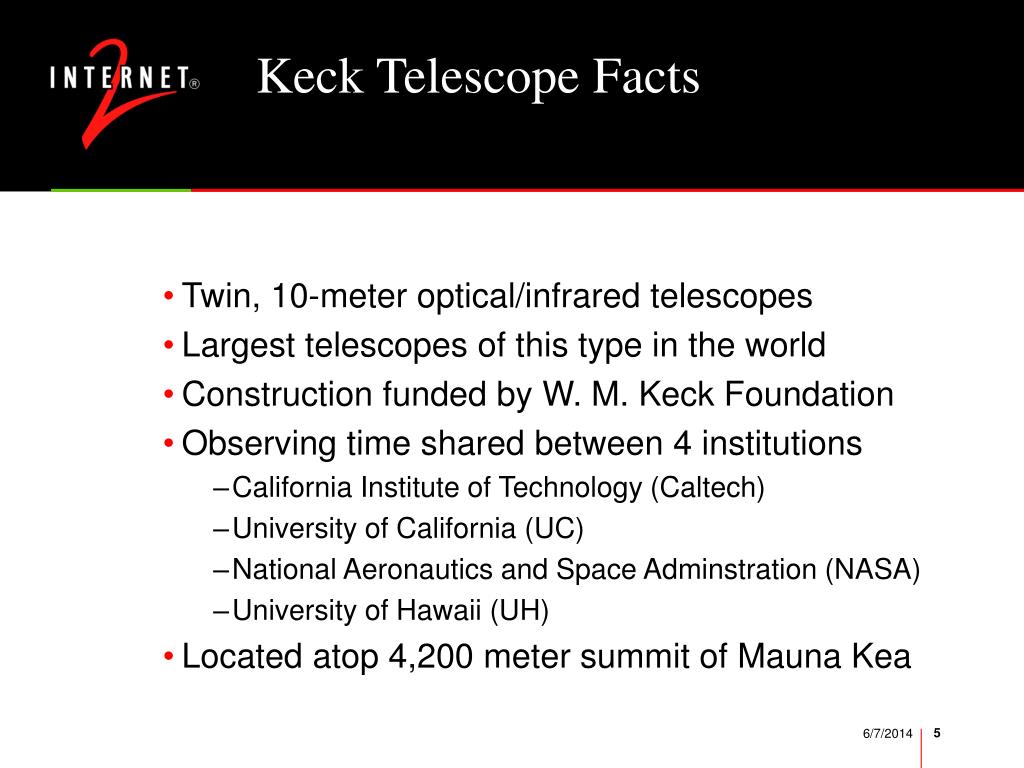 INTERNET 2®

Keck Telescope Facts

• Twin, 10-meter optical/infrared telescopes
• Largest telescopes of this type in the world
• Construction funded by W. M. Keck Foundation
• Observing time shared between 4 institutions
– California Institute of Technology (Caltech)
– University of California (UC)
– National Aeronautics and Space Adminstration (NASA)
– University of Hawaii (UH)
• Located atop 4,200 meter summit of Mauna Kea

6/7/2014 5